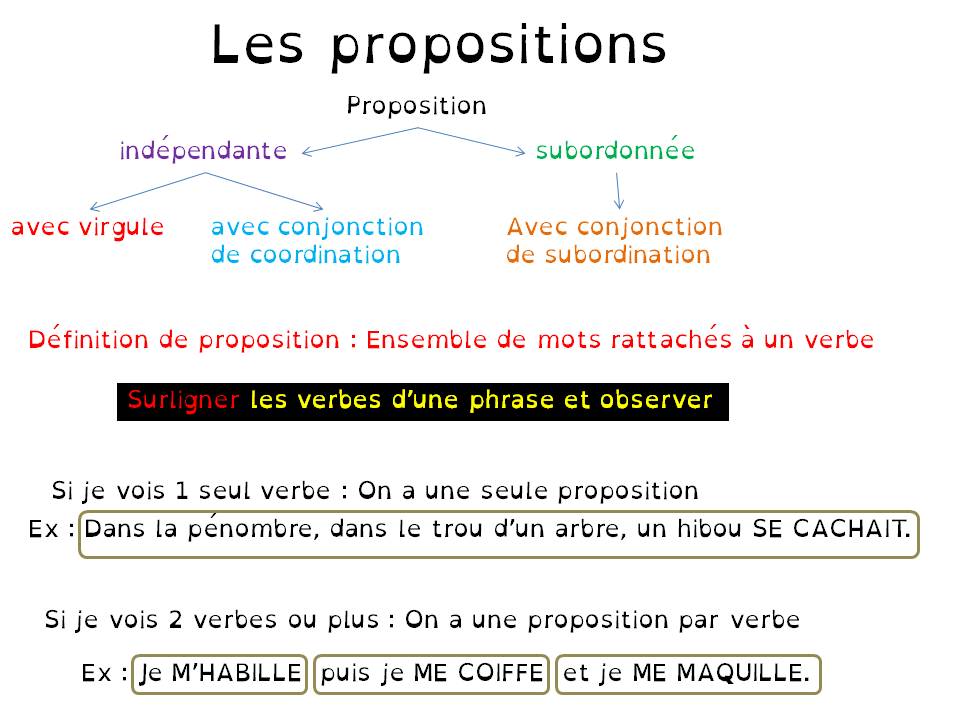 Les propositions

Proposition

indépendante

subordonnée

avec virgule

avec conjonction de coordination

Avec conjonction de subordination

Définition de proposition : Ensemble de mots rattachés à un verbe

Surligner les verbes d'une phrase et observer

Si je vois 1 seul verbe : On a une seule proposition

Ex : Dans la pénombre, dans le trou d'un arbre, un hibou SE CACHAIT.

Si je vois 2 verbes ou plus : On a une proposition par verbe

Ex : Je M'HABILLE puis je ME COIFFE et je ME MAQUILLE.